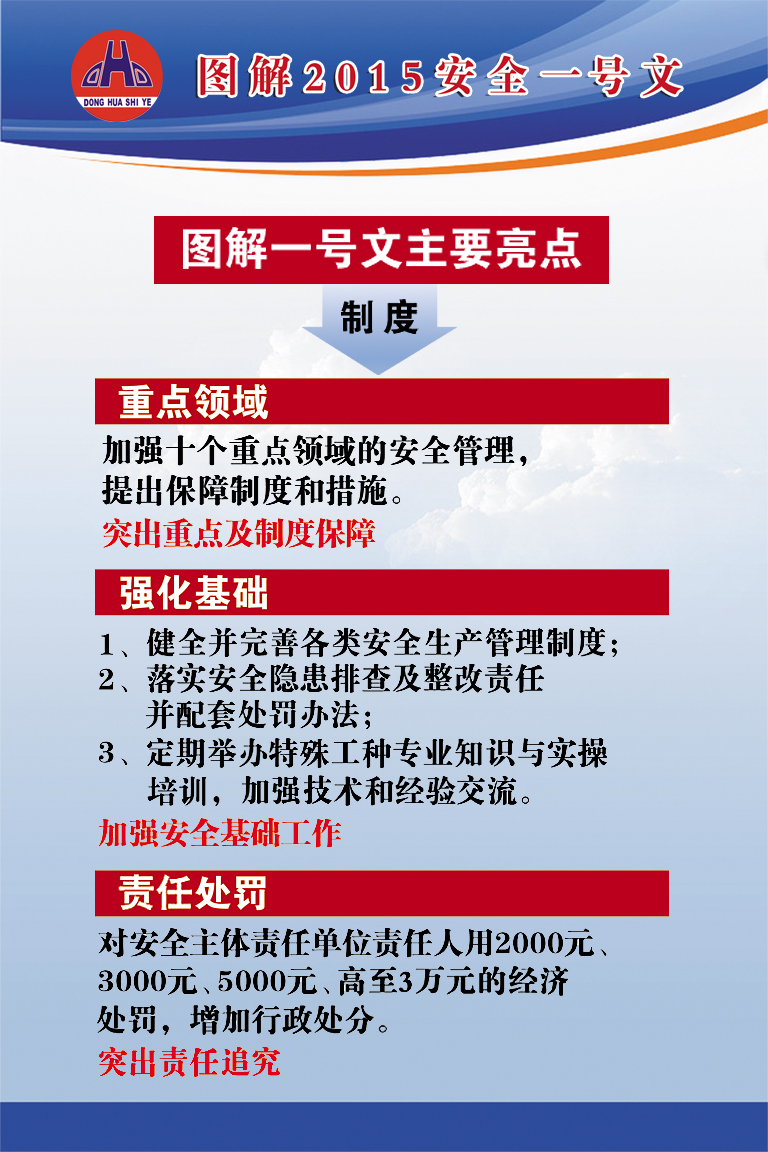 DONG HUA SHI YE

图解2015安全一号文

图解一号文主要亮点

制度

重点领域

加强十个重点领域的安全管理，提出保障制度和措施。

突出重点及制度保障

强化基础

1、健全并完善各类安全生产管理制度；
2、落实安全隐患排查及整改责任并配套处罚办法；
3、定期举办特殊工种专业知识与实操培训，加强技术和经验交流。

加强安全基础工作

责任处罚

对安全主体责任单位责任人用2000元、3000元、5000元、高至3万元的经济处罚，增加行政处分。

突出责任追究